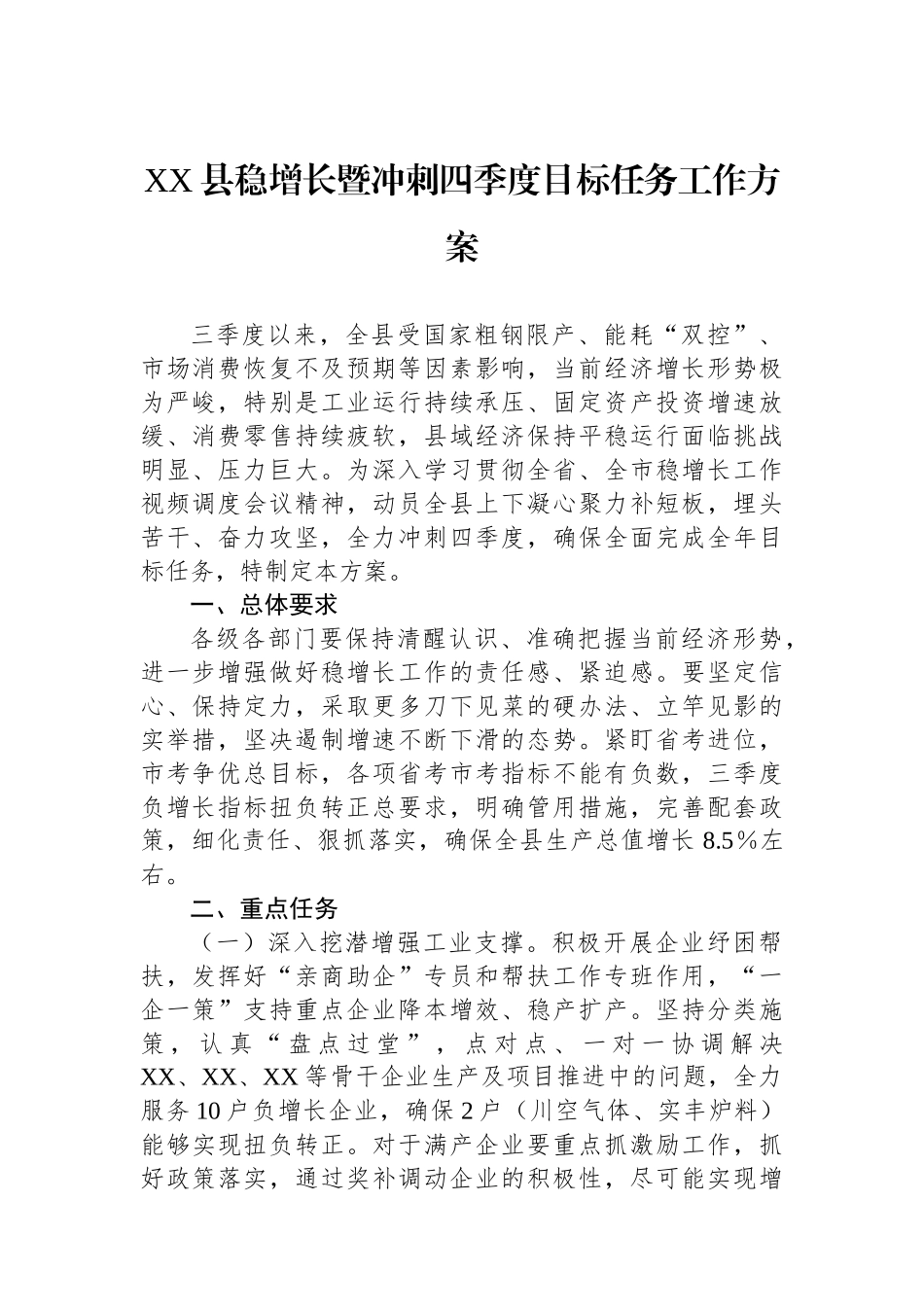 XX县稳增长暨冲刺四季度目标任务工作方案

三季度以来，全县受国家粗钢限产、能耗“双控”、市场消费恢复不及预期等因素影响，当前经济增长形势极为严峻，特别是工业运行持续承压、固定资产投资增速放缓、消费零售持续疲软，县域经济保持平稳运行面临挑战明显、压力巨大。为深入学习贯彻全省、全市稳增长工作视频调度会议精神，动员全县上下凝心聚力补短板，埋头苦干、奋力攻坚，全力冲刺四季度，确保全面完成全年目标任务，特制定本方案。

一、总体要求

各级各部门要保持清醒认识、准确把握当前经济形势，进一步增强做好稳增长工作的责任感、紧迫感。要坚定信心、保持定力，采取更多刀下见菜的硬办法、立竿见影的实举措，坚决遏制增速不断下滑的态势。紧盯省考进位，市考争优总目标，各项省考市考指标不能有负数，三季度负增长指标扭负转正总要求，明确管用措施，完善配套政策，细化责任、狠抓落实，确保全县生产总值增长8.5%左右。

二、重点任务

（一）深入挖潜增强工业支撑。积极开展企业纾困帮扶，发挥好“亲商助企”专员和帮扶工作专班作用，“一企一策”支持重点企业降本增效、稳产扩产。坚持分类施策，认真“盘点过堂”，点对点、一对一协调解决XX、XX、XX等骨干企业生产及项目推进中的问题，全力服务10户负增长企业，确保2户（川空气体、实丰炉料）能够实现扭负转正。对于满产企业要重点抓激励工作，抓好政策落实，通过奖补调动企业的积极性，尽可能实现增